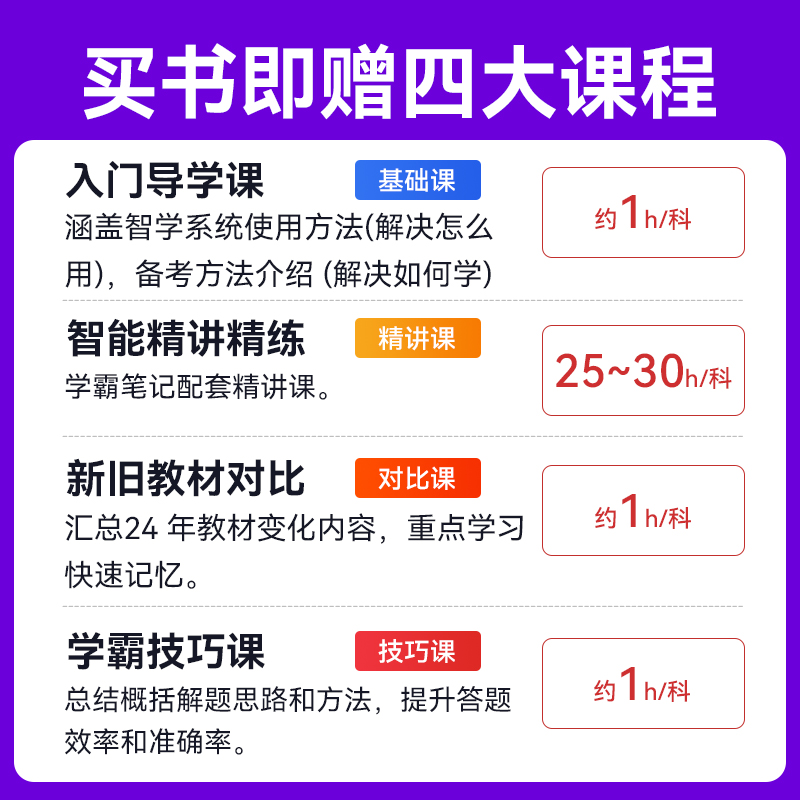 买书即赠四大课程

入门导学课
基础课
涵盖智学系统使用方法(解决怎么用)，备考方法介绍 (解决如何学)
约1h/科

智能精讲精练
精讲课
学霸笔记配套精讲课。
25~30h/科

新旧教材对比
对比课
汇总24 年教材变化内容，重点学习快速记忆。
约1h/科

学霸技巧课
技巧课
总结概括解题思路和方法，提升答题效率和准确率。
约1h/科